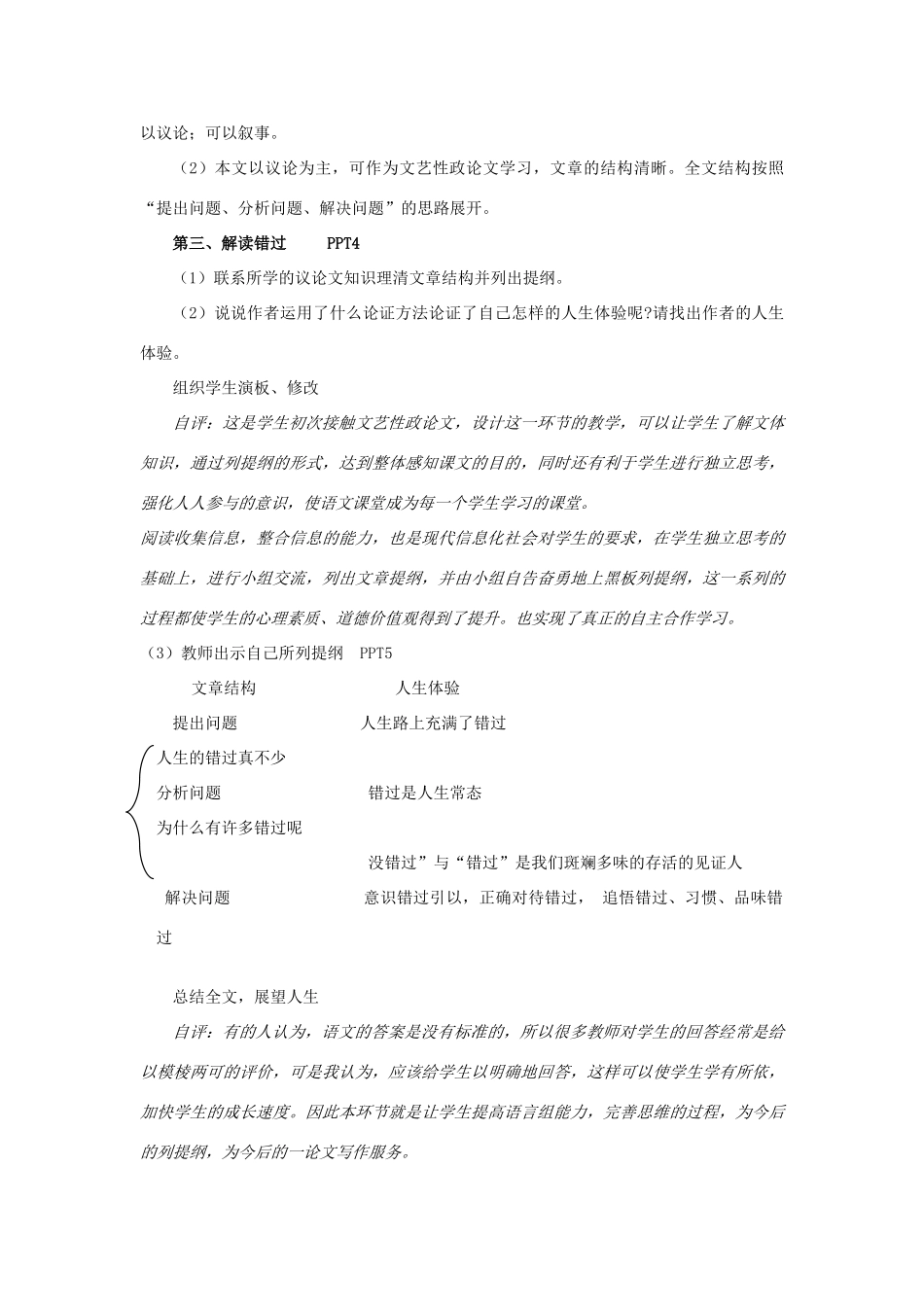 以议论；可以叙事。

（2）本文以议论为主，可作为文艺性政论文学习，文章的结构清晰。全文结构按照“提出问题、分析问题、解决问题”的思路展开。

第三、解读错过　　PPT4

（1）联系所学的议论文知识理清文章结构并列出提纲。

（2）说说作者运用了什么论证方法论证了自己怎样的人生体验呢?请找出作者的人生体验。

组织学生演板、修改

自评：这是学生初次接触文艺性政论文，设计这一环节的教学，可以让学生了解文体知识，通过列提纲的形式，达到整体感知课文的目的，同时还有利于学生进行独立思考，强化人人参与的意识，使语文课堂成为每一个学生学习的课堂。

阅读收集信息，整合信息的能力，也是现代信息化社会对学生的要求，在学生独立思考的基础上，进行小组交流，列出文章提纲，并由小组自告奋勇地上黑板列提纲，这一系列的过程都使学生的心理素质、道德价值观得到了提升。也实现了真正的自主合作学习。

（3）教师出示自己所列提纲　PPT5

文章结构　　　　人生体验

提出问题　　　　人生路上充满了错过

人生的错过真不少

分析问题　　　　错过是人生常态

为什么有许多错过呢

没错过”与“错过”是我们斑斓多味的存活的见证人

解决问题　　　　意识错过引以，正确对待错过，　追悟错过、习惯、品味错过

总结全文，展望人生

自评：有的人认为，语文的答案是没有标准的，所以很多教师对学生的回答经常是给以模棱两可的评价，可是我认为，应该给学生以明确地回答，这样可以使学生学有所依，加快学生的成长速度。因此本环节就是让学生提高语言组能力，完善思维的过程，为今后的列提纲，为今后的一论文写作服务。